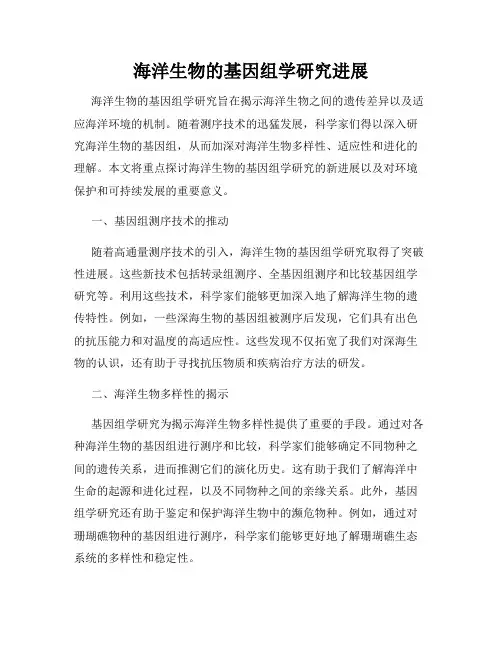 海洋生物的基因组学研究进展

海洋生物的基因组学研究旨在揭示海洋生物之间的遗传差异以及适应海洋环境的机制。随着测序技术的迅猛发展，科学家们得以深入研究海洋生物的基因组，从而加深对海洋生物多样性、适应性和进化的理解。本文将重点探讨海洋生物的基因组学研究的新进展以及对环境保护和可持续发展的重要意义。

一、基因组测序技术的推动

随着高通量测序技术的引入，海洋生物的基因组学研究取得了突破性进展。这些新技术包括转录组测序、全基因组测序和比较基因组学研究等。利用这些技术，科学家们能够更加深入地了解海洋生物的遗传特性。例如，一些深海生物的基因组被测序后发现，它们具有出色的抗压能力和对温度的高适应性。这些发现不仅拓宽了我们对深海生物的认识，还有助于寻找抗压物质和疾病治疗方法的研发。

二、海洋生物多样性的揭示

基因组学研究为揭示海洋生物多样性提供了重要的手段。通过对各种海洋生物的基因组进行测序和比较，科学家们能够确定不同物种之间的遗传关系，进而推测它们的演化历史。这有助于我们了解海洋中生命的起源和进化过程，以及不同物种之间的亲缘关系。此外，基因组学研究还有助于鉴定和保护海洋生物中的濒危物种。例如，通过对珊瑚礁物种的基因组进行测序，科学家们能够更好地了解珊瑚礁生态系统的多样性和稳定性。